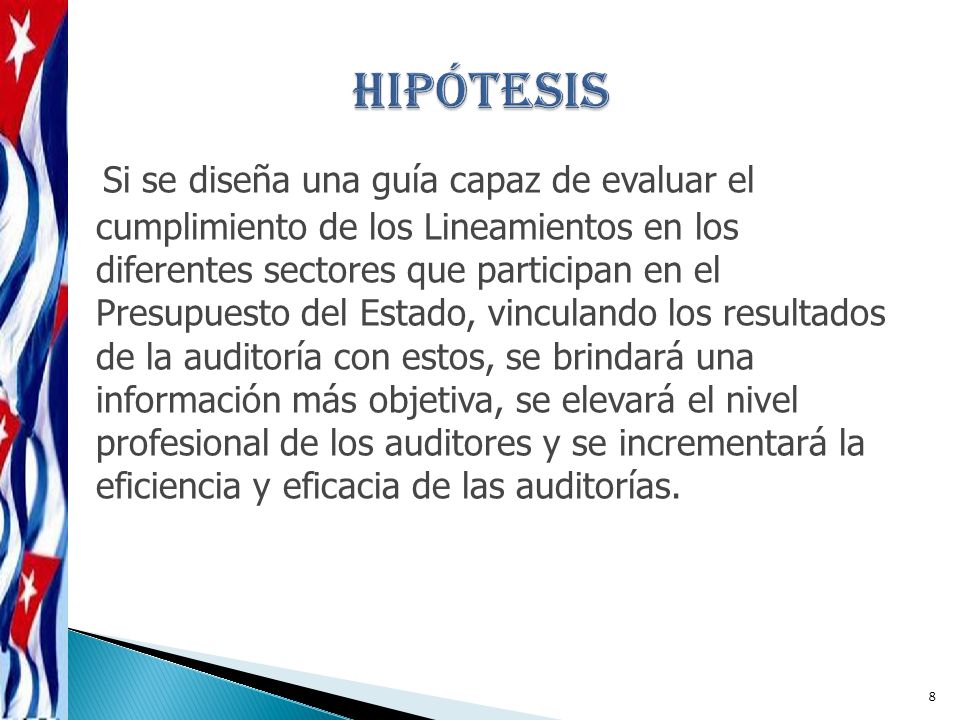 HIPÓTESIS

Si se diseña una guía capaz de evaluar el cumplimiento de los Lineamientos en los diferentes sectores que participan en el Presupuesto del Estado, vinculando los resultados de la auditoría con estos, se brindará una información más objetiva, se elevará el nivel profesional de los auditores y se incrementará la eficiencia y eficacia de las auditorías.

8